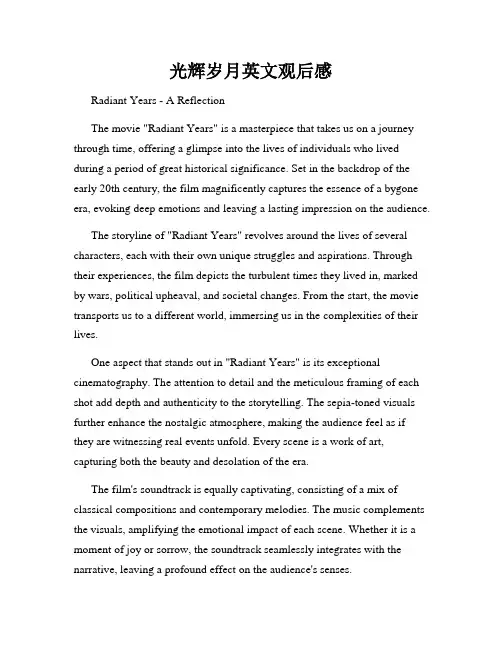 光辉岁月英文观后感

Radiant Years - A Reflection

The movie "Radiant Years" is a masterpiece that takes us on a journey through time, offering a glimpse into the lives of individuals who lived during a period of great historical significance. Set in the backdrop of the early 20th century, the film magnificently captures the essence of a bygone era, evoking deep emotions and leaving a lasting impression on the audience.

The storyline of "Radiant Years" revolves around the lives of several characters, each with their own unique struggles and aspirations. Through their experiences, the film depicts the turbulent times they lived in, marked by wars, political upheaval, and societal changes. From the start, the movie transports us to a different world, immersing us in the complexities of their lives.

One aspect that stands out in "Radiant Years" is its exceptional cinematography. The attention to detail and the meticulous framing of each shot add depth and authenticity to the storytelling. The sepia-toned visuals further enhance the nostalgic atmosphere, making the audience feel as if they are witnessing real events unfold. Every scene is a work of art, capturing both the beauty and desolation of the era.

The film's soundtrack is equally captivating, consisting of a mix of classical compositions and contemporary melodies. The music complements the visuals, amplifying the emotional impact of each scene. Whether it is a moment of joy or sorrow, the soundtrack seamlessly integrates with the narrative, leaving a profound effect on the audience's senses.